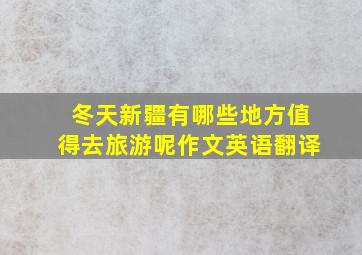 冬天新疆有哪些地方值得去旅游呢作文英语翻译